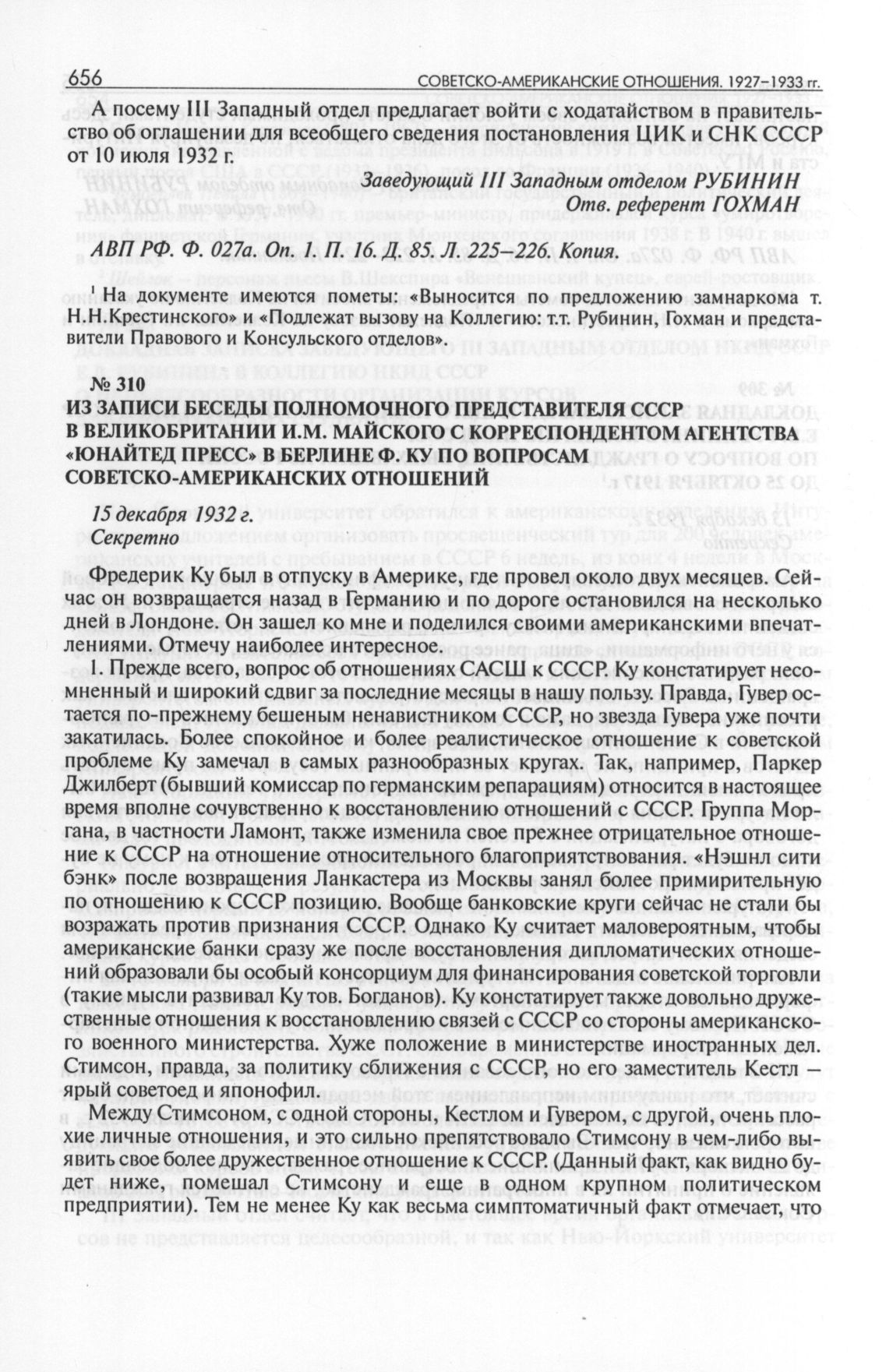 656 СОВЕТСКО-АМЕРИКАНСКИЕ ОТНОШЕНИЯ. 1927–1933 гг.

А посему III Западный отдел предлагает войти с ходатайством в правительство об оглашении для всеобщего сведения постановления ЦИК и СНК СССР от 10 июля 1932 г.

Заведующий III Западным отделом РУБИНИН
Отв. референт ГОХМАН

АВП РФ. Ф. 027а. Оп. 1. П. 16. Д. 85. Л. 225–226. Копия.

¹ На документе имеются пометы: «Выносится по предложению замнаркома т. Н.Н.Крестинского» и «Подлежат вызову на Коллегию: т.т. Рубинин, Гохман и представители Правового и Консульского отделов».

№ 310
ИЗ ЗАПИСИ БЕСЕДЫ ПОЛНОМОЧНОГО ПРЕДСТАВИТЕЛЯ СССР В ВЕЛИКОБРИТАНИИ И.М. МАЙСКОГО С КОРРЕСПОНДЕНТОМ АГЕНТСТВА «ЮНАЙТЕД ПРЕСС» В БЕРЛИНЕ Ф. КУ ПО ВОПРОСАМ СОВЕТСКО-АМЕРИКАНСКИХ ОТНОШЕНИЙ

15 декабря 1932 г.
Секретно

Фредерик Ку был в отпуску в Америке, где провел около двух месяцев. Сейчас он возвращается назад в Германию и по дороге остановился на несколько дней в Лондоне. Он зашел ко мне и поделился своими американскими впечатлениями. Отмечу наиболее интересное.

1. Прежде всего, вопрос об отношениях САСШ к СССР. Ку констатирует несомненный и широкий сдвиг за последние месяцы в нашу пользу. Правда, Гувер остается по-прежнему бешеным ненавистником СССР, но звезда Гувера уже почти закатилась. Более спокойное и более реалистическое отношение к советской проблеме Ку замечал в самых разнообразных кругах. Так, например, Паркер Джилберт (бывший комиссар по германским репарациям) относится в настоящее время вполне сочувственно к восстановлению отношений с СССР. Группа Моргана, в частности Ламонт, также изменила свое прежнее отрицательное отношение к СССР на отношение относительного благоприятствования. «Нэшнл сити бэнк» после возвращения Ланкастера из Москвы занял более примирительную по отношению к СССР позицию. Вообще банковские круги сейчас не стали бы возражать против признания СССР. Однако Ку считает маловероятным, чтобы американские банки сразу же после восстановления дипломатических отношений образовали бы особый консорциум для финансирования советской торговли (такие мысли развивал Ку тов. Богданов). Ку констатирует также довольно дружественные отношения к восстановлению связей с СССР со стороны американского военного министерства. Хуже положение в министерстве иностранных дел. Стимсон, правда, за политику сближения с СССР, но его заместитель Кестл – ярый советоед и японофил.

Между Стимсоном, с одной стороны, Кестлом и Гувером, с другой, очень плохие личные отношения, и это сильно препятствовало Стимсону в чем-либо выявить свое более дружественное отношение к СССР. (Данный факт, как видно будет ниже, помешал Стимсону и еще в одном крупном политическом предприятии). Тем не менее Ку как весьма симптоматичный факт отмечает, что